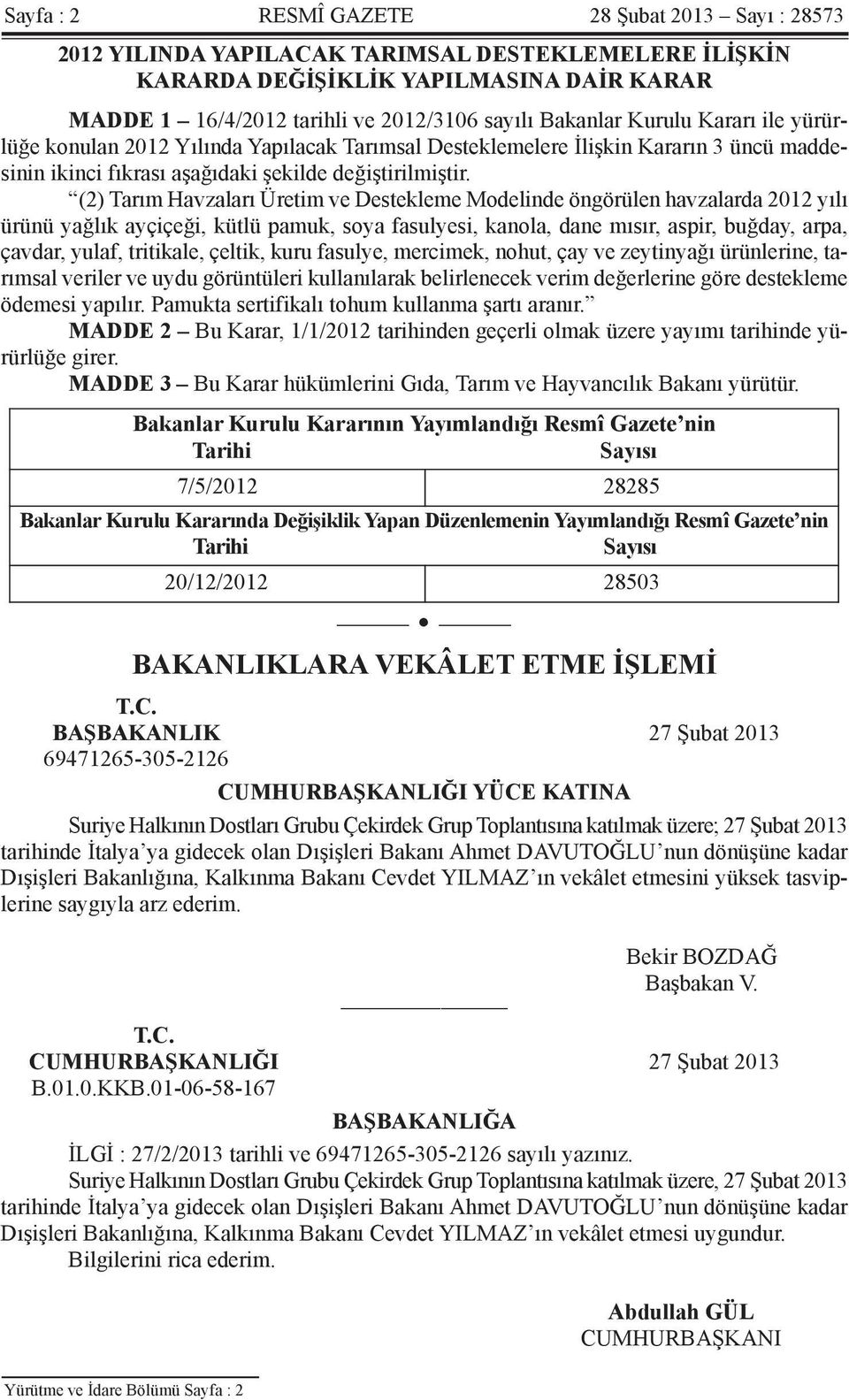 Sayfa : 2 RESMÎ GAZETE 28 Şubat 2013 – Sayı : 28573

2012 YILINDA YAPILACAK TARIMSAL DESTEKLEMELERE İLİŞKİN KARARDA DEĞİŞİKLİK YAPILMASINA DAİR KARAR

MADDE 1 – 16/4/2012 tarihli ve 2012/3106 sayılı Bakanlar Kurulu Kararı ile yürürlüğe konulan 2012 Yılında Yapılacak Tarımsal Desteklemelere İlişkin Kararın 3 üncü maddesinin ikinci fıkrası aşağıdaki şekilde değiştirilmiştir.

“(2) Tarım Havzaları Üretim ve Destekleme Modelinde öngörülen havzalarda 2012 yılı ürünü yağlık ayçiçeği, kütlü pamuk, soya fasulyesi, kanola, dane mısır, aspir, buğday, arpa, çavdar, yulaf, tritikale, çeltik, kuru fasulye, mercimek, nohut, çay ve zeytinyağı ürünlerine, tarımsal veriler ve uydu görüntüleri kullanılarak belirlenecek verim değerlerine göre destekleme ödemesi yapılır. Pamukta sertifikalı tohum kullanma şartı aranır.”

MADDE 2 – Bu Karar, 1/1/2012 tarihinden geçerli olmak üzere yayımı tarihinde yürürlüğe girer.

MADDE 3 – Bu Karar hükümlerini Gıda, Tarım ve Hayvancılık Bakanı yürütür.

| Bakanlar Kurulu Kararının Yayımlandığı Resmî Gazete’nin | |
|---|---|
| Tarihi | Sayısı |
| 7/5/2012 | 28285 |
| Bakanlar Kurulu Kararında Değişiklik Yapan Düzenlemenin Yayımlandığı Resmî Gazete’nin | |
| Tarihi | Sayısı |
| 20/12/2012 | 28503 |

BAKANLIKLARA VEKÂLET ETME İŞLEMİ

T.C.
BAŞBAKANLIK 27 Şubat 2013
69471265-305-2126

CUMHURBAŞKANLIĞI YÜCE KATINA

Suriye Halkının Dostları Grubu Çekirdek Grup Toplantısına katılmak üzere; 27 Şubat 2013 tarihinde İtalya’ya gidecek olan Dışişleri Bakanı Ahmet DAVUTOĞLU’nun dönüşüne kadar Dışişleri Bakanlığına, Kalkınma Bakanı Cevdet YILMAZ’ın vekâlet etmesini yüksek tasviplerine saygıyla arz ederim.

Bekir BOZDAĞ
Başbakan V.

T.C.
CUMHURBAŞKANLIĞI 27 Şubat 2013
B.01.0.KKB.01-06-58-167

BAŞBAKANLIĞA

İLGİ : 27/2/2013 tarihli ve 69471265-305-2126 sayılı yazınız.

Suriye Halkının Dostları Grubu Çekirdek Grup Toplantısına katılmak üzere, 27 Şubat 2013 tarihinde İtalya’ya gidecek olan Dışişleri Bakanı Ahmet DAVUTOĞLU’nun dönüşüne kadar Dışişleri Bakanlığına, Kalkınma Bakanı Cevdet YILMAZ’ın vekâlet etmesi uygundur.

Bilgilerini rica ederim.

Abdullah GÜL
CUMHURBAŞKANI

Yürütme ve İdare Bölümü Sayfa : 2